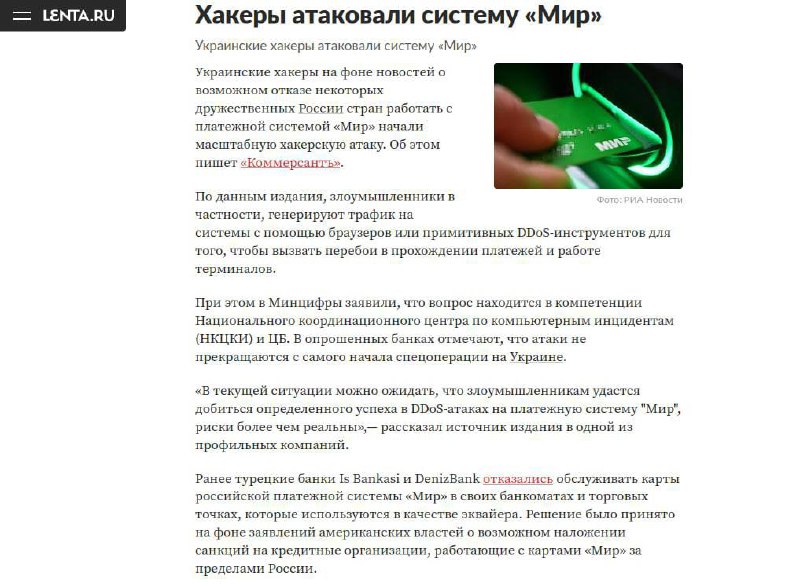 LENTA.RU

Хакеры атаковали систему «Мир»

Украинские хакеры атаковали систему «Мир»

Украинские хакеры на фоне новостей о возможном отказе некоторых дружественных России стран работать с платежной системой «Мир» начали масштабную хакерскую атаку. Об этом пишет «Коммерсантъ».

МИР

Фото: РИА Новости

По данным издания, злоумышленники в частности, генерируют трафик на системы с помощью браузеров или примитивных DDoS-инструментов для того, чтобы вызвать перебои в прохождении платежей и работе терминалов.

При этом в Минцифры заявили, что вопрос находится в компетенции Национального координационного центра по компьютерным инцидентам (НКЦКИ) и ЦБ. В опрошенных банках отмечают, что атаки не прекращаются с самого начала спецоперации на Украине.

«В текущей ситуации можно ожидать, что злоумышленникам удастся добиться определенного успеха в DDoS-атаках на платежную систему "Мир", риски более чем реальны»,— рассказал источник издания в одной из профильных компаний.

Ранее турецкие банки Is Bankasi и DenizBank отказались обслуживать карты российской платежной системы «Мир» в своих банкоматах и торговых точках, которые используются в качестве эквайера. Решение было принято на фоне заявлений американских властей о возможном наложении санкций на кредитные организации, работающие с картами «Мир» за пределами России.